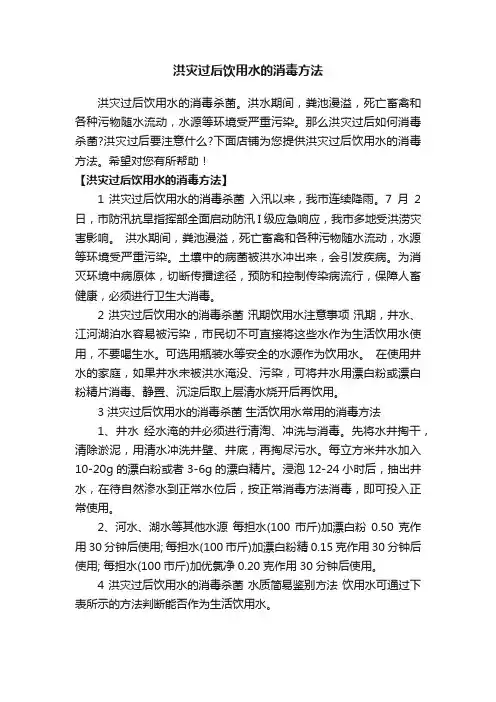 洪灾过后饮用水的消毒方法

洪灾过后饮用水的消毒杀菌。洪水期间，粪池漫溢，死亡畜禽和各种污物随水流动，水源等环境受严重污染。那么洪灾过后如何消毒杀菌?洪灾过后要注意什么?下面店铺为您提供洪灾过后饮用水的消毒方法。希望对您有所帮助！

【洪灾过后饮用水的消毒方法】

1 洪灾过后饮用水的消毒杀菌 入汛以来，我市连续降雨。7 月 2 日，市防汛抗旱指挥部全面启动防汛 I 级应急响应，我市多地受洪涝灾害影响。 洪水期间，粪池漫溢，死亡畜禽和各种污物随水流动，水源等环境受严重污染。土壤中的病菌被洪水冲出来，会引发疾病。为消灭环境中病原体，切断传播途径，预防和控制传染病流行，保障人畜健康，必须进行卫生大消毒。

2 洪灾过后饮用水的消毒杀菌 汛期饮用水注意事项 汛期，井水、江河湖泊水容易被污染，市民切不可直接将这些水作为生活饮用水使用，不要喝生水。可选用瓶装水等安全的水源作为饮用水。 在使用井水的家庭，如果井水未被洪水淹没、污染，可将井水用漂白粉或漂白粉精片消毒、静置、沉淀后取上层清水烧开后再饮用。

3 洪灾过后饮用水的消毒杀菌 生活饮用水常用的消毒方法

1、井水 经水淹的井必须进行清淘、冲洗与消毒。先将水井掏干，清除淤泥，用清水冲洗井壁、井底，再掏尽污水。每立方米井水加入 10-20g 的漂白粉或者 3-6g 的漂白精片。浸泡 12-24 小时后，抽出井水，在待自然渗水到正常水位后，按正常消毒方法消毒，即可投入正常使用。

2、河水、湖水等其他水源 每担水(100 市斤)加漂白粉 0.50 克作用 30 分钟后使用; 每担水(100 市斤)加漂白粉精 0.15 克作用 30 分钟后使用; 每担水(100 市斤)加优氯净 0.20 克作用 30 分钟后使用。

4 洪灾过后饮用水的消毒杀菌 水质简易鉴别方法 饮用水可通过下表所示的方法判断能否作为生活饮用水。